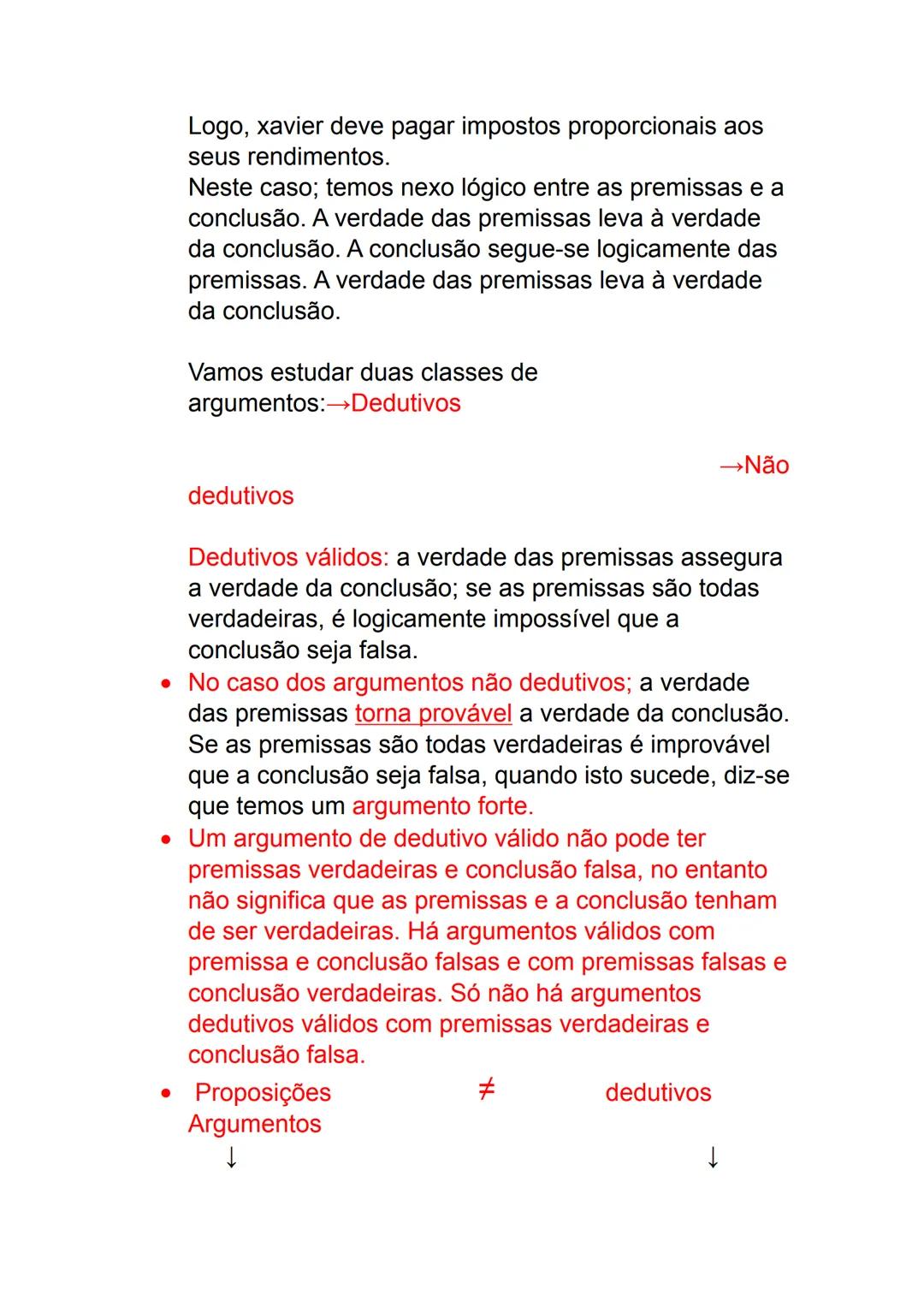 Logo, xavier deve pagar impostos proporcionais aos seus rendimentos.
Neste caso; temos nexo lógico entre as premissas e a conclusão. A verdade das premissas leva à verdade da conclusão. A conclusão segue-se logicamente das premissas. A verdade das premissas leva à verdade da conclusão.

Vamos estudar duas classes de argumentos:→Dedutivos

→Não dedutivos

Dedutivos válidos: a verdade das premissas assegura a verdade da conclusão; se as premissas são todas verdadeiras, é logicamente impossível que a conclusão seja falsa.

• No caso dos argumentos não dedutivos; a verdade das premissas torna provável a verdade da conclusão. Se as premissas são todas verdadeiras é improvável que a conclusão seja falsa, quando isto sucede, diz-se que temos um argumento forte.
• Um argumento de dedutivo válido não pode ter premissas verdadeiras e conclusão falsa, no entanto não significa que as premissas e a conclusão tenham de ser verdadeiras. Há argumentos válidos com premissa e conclusão falsas e com premissas falsas e conclusão verdadeiras. Só não há argumentos dedutivos válidos com premissas verdadeiras e conclusão falsa.
• Proposições $\neq$ dedutivos Argumentos
↓ ↓